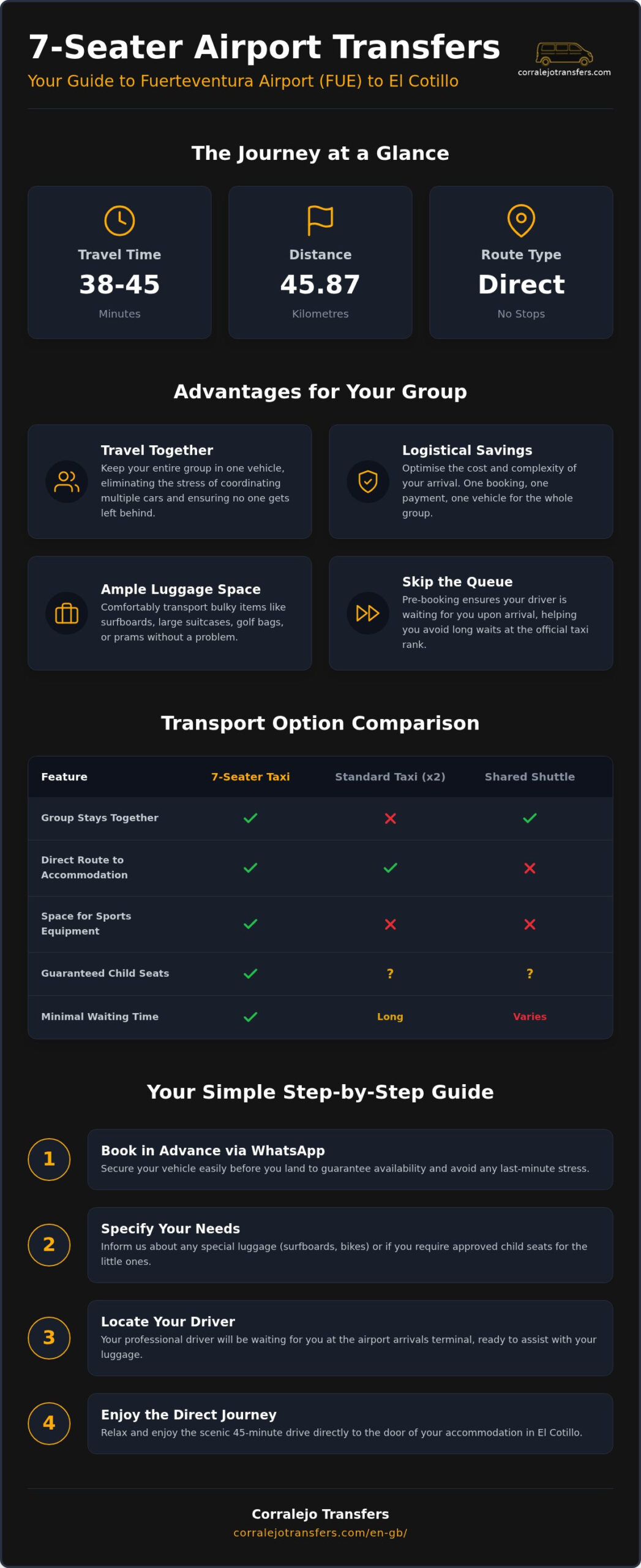 7-Seater Airport Transfers
Your Guide to Fuerteventura Airport (FUE) to El Cotillo

corralejotransfers.com

The Journey at a Glance

Travel Time
38-45
Minutes

Distance
45.87
Kilometres

Route Type
Direct
No Stops

Advantages for Your Group

Travel Together
Keep your entire group in one vehicle, eliminating the stress of coordinating multiple cars and ensuring no one gets left behind.

Logistical Savings
Optimise the cost and complexity of your arrival. One booking, one payment, one vehicle for the whole group.

Ample Luggage Space
Comfortably transport bulky items like surfboards, large suitcases, golf bags, or prams without a problem.

Skip the Queue
Pre-booking ensures your driver is waiting for you upon arrival, helping you avoid long waits at the official taxi rank.

Transport Option Comparison

| Feature | 7-Seater Taxi | Standard Taxi (x2) | Shared Shuttle |
|---|---|---|---|
| Group Stays Together | ✓ | ✗ | ✓ |
| Direct Route to Accommodation | ✓ | ✓ | ✗ |
| Space for Sports Equipment | ✓ | ✗ | ✗ |
| Guaranteed Child Seats | ✓ | ? | ? |
| Minimal Waiting Time | ✓ | Long | Varies |

Your Simple Step-by-Step Guide

1
Book in Advance via WhatsApp
Secure your vehicle easily before you land to guarantee availability and avoid any last-minute stress.

2
Specify Your Needs
Inform us about any special luggage (surfboards, bikes) or if you require approved child seats for the little ones.

3
Locate Your Driver
Your professional driver will be waiting for you at the airport arrivals terminal, ready to assist with your luggage.

4
Enjoy the Direct Journey
Relax and enjoy the scenic 45-minute drive directly to the door of your accommodation in El Cotillo.

Corralejo Transfers
corralejotransfers.com/en-gb/